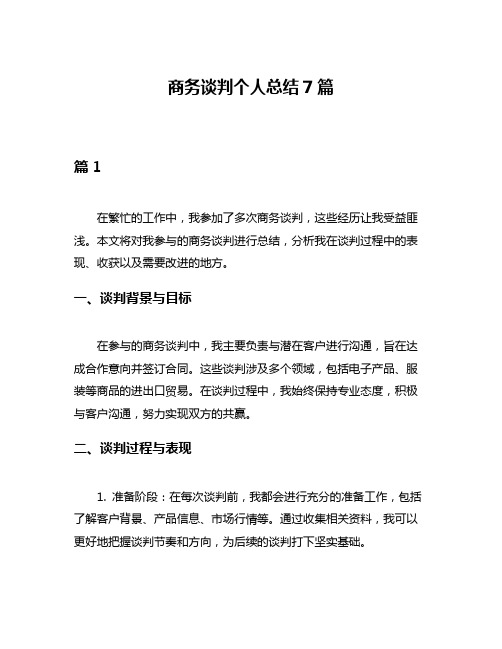 商务谈判个人总结7篇

篇1

在繁忙的工作中，我参加了多次商务谈判，这些经历让我受益匪浅。本文将对我参与的商务谈判进行总结，分析我在谈判过程中的表现、收获以及需要改进的地方。

一、谈判背景与目标

在参与的商务谈判中，我主要负责与潜在客户进行沟通，旨在达成合作意向并签订合同。这些谈判涉及多个领域，包括电子产品、服装等商品的进出口贸易。在谈判过程中，我始终保持专业态度，积极与客户沟通，努力实现双方的共赢。

二、谈判过程与表现

1. 准备阶段：在每次谈判前，我都会进行充分的准备工作，包括了解客户背景、产品信息、市场行情等。通过收集相关资料，我可以更好地把握谈判节奏和方向，为后续的谈判打下坚实基础。